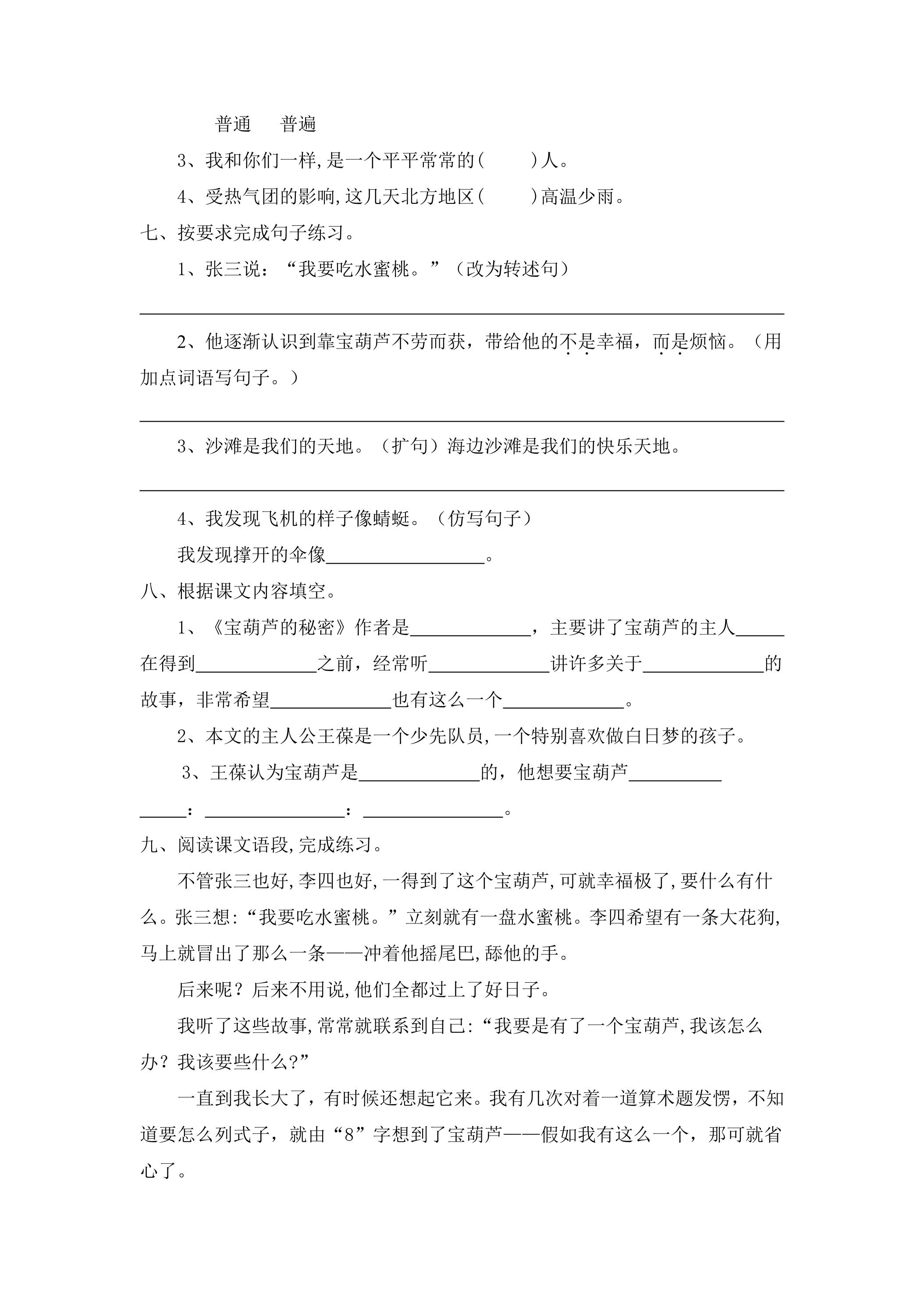 普通　普遍

3、我和你们一样,是一个平平常常的(　　)人。

4、受热气团的影响,这几天北方地区(　　)高温少雨。

七、按要求完成句子练习。

1、张三说：“我要吃水蜜桃。”（改为转述句）

____

2、他逐渐认识到靠宝葫芦不劳而获，带给他的不是幸福，而是烦恼。（用加点词语写句子。）

____

3、沙滩是我们的天地。（扩句）海边沙滩是我们的快乐天地。

____

4、我发现飞机的样子像蜻蜓。（仿写句子）

我发现撑开的伞像____。

八、根据课文内容填空。

1、《宝葫芦的秘密》作者是____，主要讲了宝葫芦的主人____在得到____之前，经常听____讲许多关于____的故事，非常希望____也有这么一个____。

2、本文的主人公王葆是一个少先队员,一个特别喜欢做白日梦的孩子。

3、王葆认为宝葫芦是____的，他想要宝葫芦____

____：____：____。

九、阅读课文语段,完成练习。

不管张三也好,李四也好,一得到了这个宝葫芦,可就幸福极了,要什么有什么。张三想:“我要吃水蜜桃。”立刻就有一盘水蜜桃。李四希望有一条大花狗,马上就冒出了那么一条——冲着他摇尾巴,舔他的手。

后来呢？后来不用说,他们全都过上了好日子。

我听了这些故事,常常就联系到自己:“我要是有了一个宝葫芦,我该怎么办？我该要些什么?”

一直到我长大了，有时候还想起它来。我有几次对着一道算术题发愣，不知道要怎么列式子，就由“8”字想到了宝葫芦——假如我有这么一个，那可就省心了。